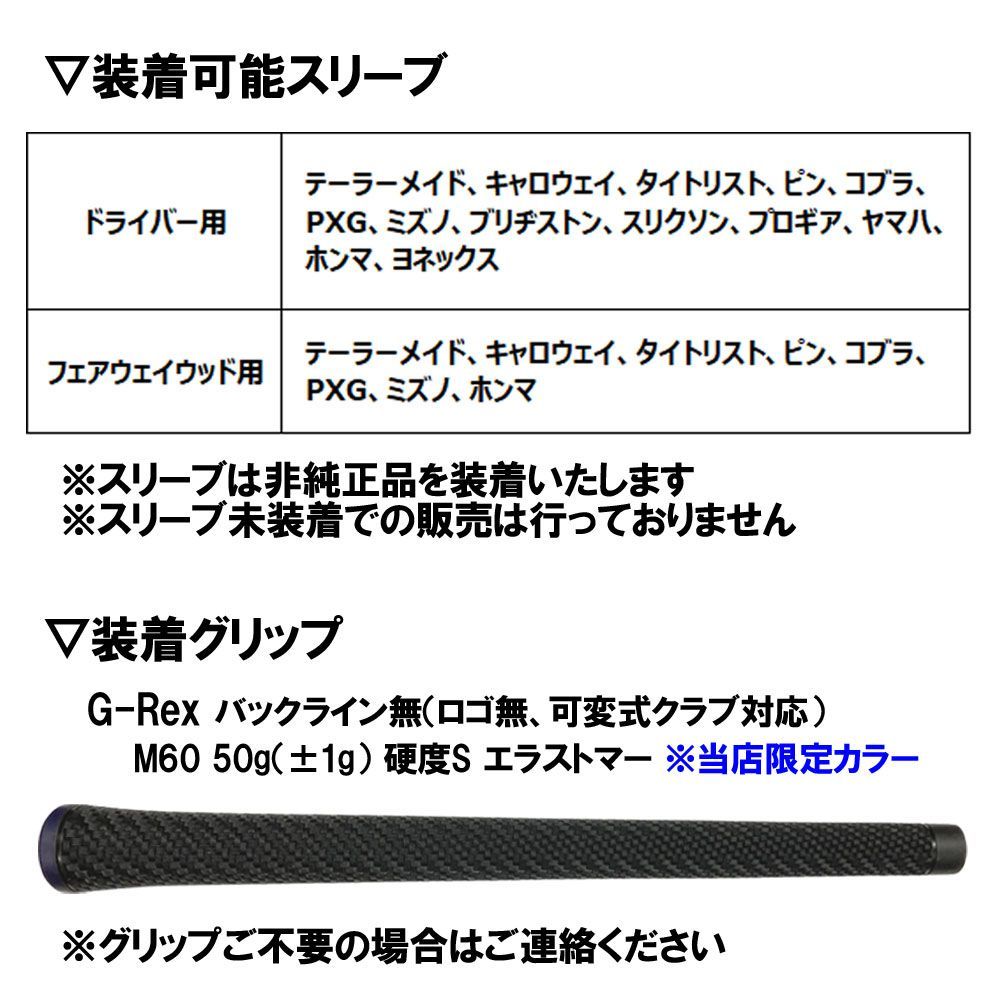 ▽装着可能スリーブ

| ドライバー用 | テーラーメイド、キャロウェイ、タイトリスト、ピン、コブラ、PXG、ミズノ、ブリヂストン、スリクソン、プロギア、ヤマハ、ホンマ、ヨネックス |
|---|---|
| フェアウェイウッド用 | テーラーメイド、キャロウェイ、タイトリスト、ピン、コブラ、PXG、ミズノ、ホンマ |

※スリーブは非純正品を装着いたします
※スリーブ未装着での販売は行っておりません

▽装着グリップ

G-Rex バックライン無(ロゴ無、可変式クラブ対応)
M60 50g(±1g) 硬度S エラストマー ※当店限定カラー

※グリップご不要の場合はご連絡ください